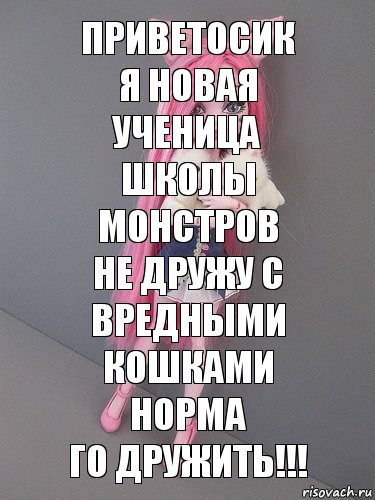 ПРИВЕТОСИК
Я НОВАЯ УЧЕНИЦА ШКОЛЫ МОНСТРОВ
НЕ ДРУЖУ С ВРЕДНЫМИ КОШКАМИ
НОРМА
ГО ДРУЖИТЬ!!!

risovach.ru